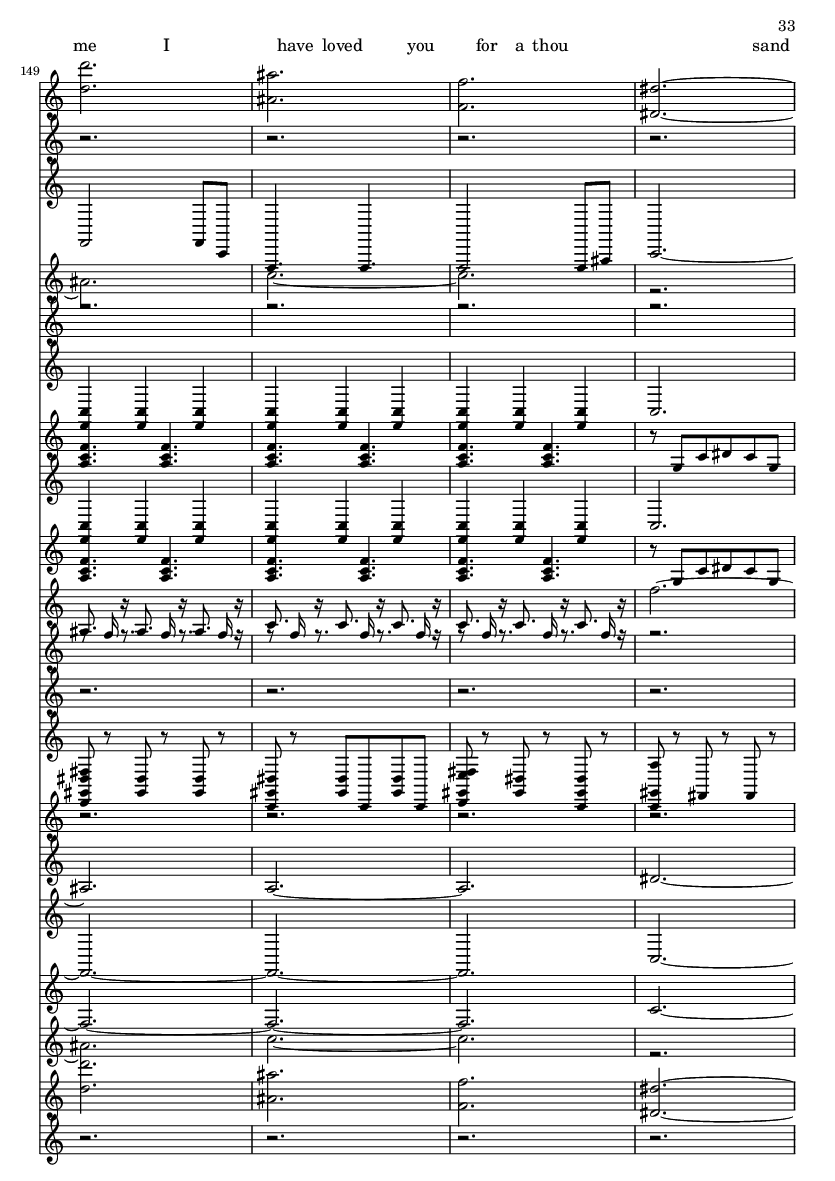 33

me I have loved you for a thou sand

149